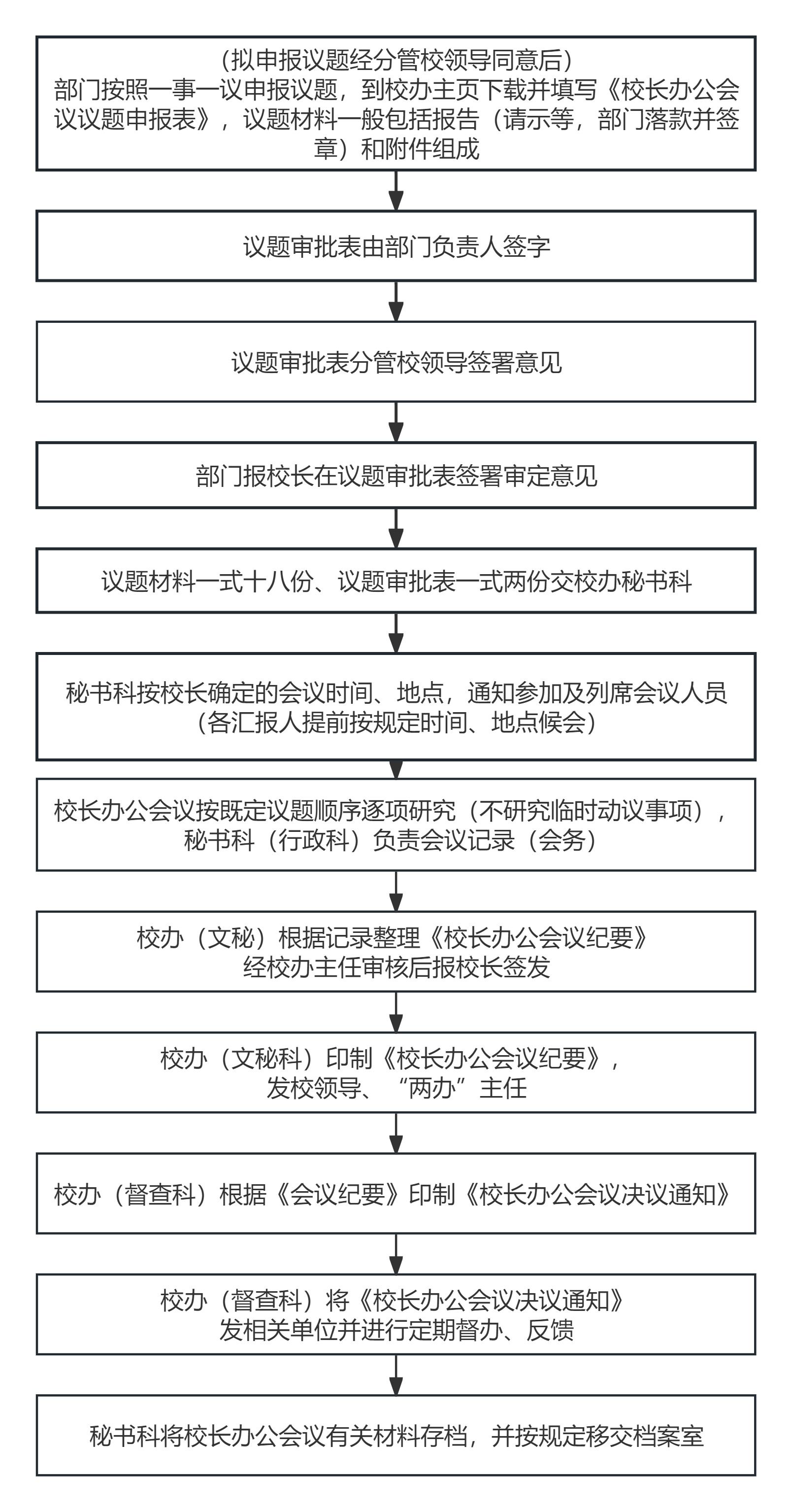 （拟申报议题经分管校领导同意后）
部门按照一事一议申报议题，到校办主页下载并填写《校长办公会议议题申报表》，议题材料一般包括报告（请示等，部门落款并签章）和附件组成

议题审批表由部门负责人签字

议题审批表分管校领导签署意见

部门报校长在议题审批表签署审定意见

议题材料一式十八份、议题审批表一式两份交校办秘书科

秘书科按校长确定的会议时间、地点，通知参加及列席会议人员
（各汇报人提前按规定时间、地点候会）

校长办公会议按既定议题顺序逐项研究（不研究临时动议事项），
秘书科（行政科）负责会议记录（会务）

校办（文秘）根据记录整理《校长办公会议纪要》
经校办主任审核后报校长签发

校办（文秘科）印制《校长办公会议纪要》，
发校领导、“两办”主任

校办（督查科）根据《会议纪要》印制《校长办公会议决议通知》

校办（督查科）将《校长办公会议决议通知》
发相关单位并进行定期督办、反馈

秘书科将校长办公会议有关材料存档，并按规定移交档案室